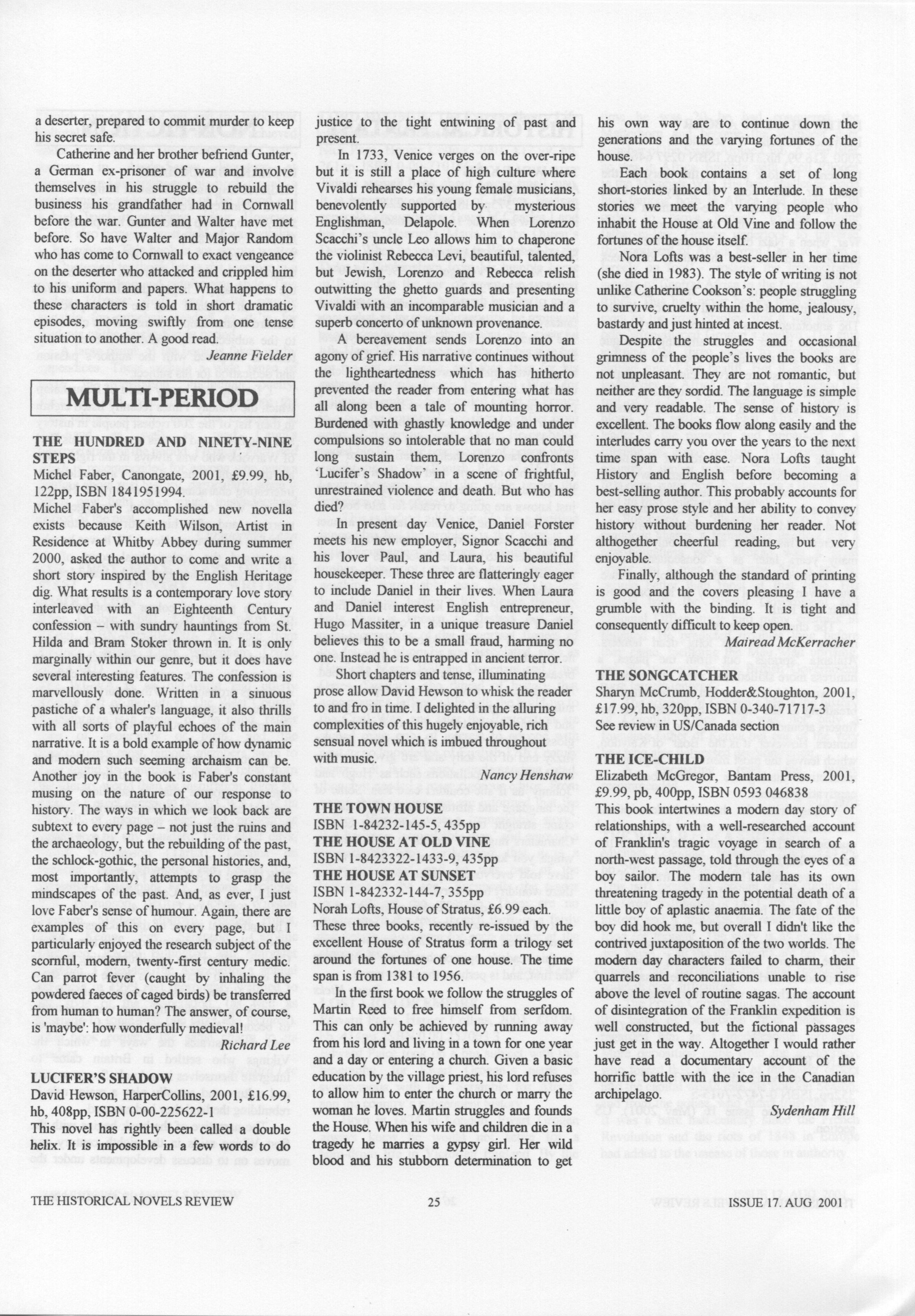 a deserter, prepared to commit murder to keep his secret safe.

Catherine and her brother befriend Gunter, a German ex-prisoner of war and involve themselves in his struggle to rebuild the business his grandfather had in Cornwall before the war. Gunter and Walter have met before. So have Walter and Major Random who has come to Cornwall to exact vengeance on the deserter who attacked and crippled him to his uniform and papers. What happens to these characters is told in short dramatic episodes, moving swiftly from one tense situation to another. A good read.

Jeanne Fielder

MULTI-PERIOD

THE HUNDRED AND NINETY-NINE STEPS
Michel Faber, Canongate, 2001, £9.99, hb, 122pp, ISBN 1841951994.
Michel Faber's accomplished new novella exists because Keith Wilson, Artist in Residence at Whitby Abbey during summer 2000, asked the author to come and write a short story inspired by the English Heritage dig. What results is a contemporary love story interleaved with an Eighteenth Century confession – with sundry hauntings from St. Hilda and Bram Stoker thrown in. It is only marginally within our genre, but it does have several interesting features. The confession is marvellously done. Written in a sinuous pastiche of a whaler's language, it also thrills with all sorts of playful echoes of the main narrative. It is a bold example of how dynamic and modern such seeming archaism can be. Another joy in the book is Faber's constant musing on the nature of our response to history. The ways in which we look back are subtext to every page – not just the ruins and the archaeology, but the rebuilding of the past, the schlock-gothic, the personal histories, and, most importantly, attempts to grasp the mindscapes of the past. And, as ever, I just love Faber's sense of humour. Again, there are examples of this on every page, but I particularly enjoyed the research subject of the scornful, modern, twenty-first century medic. Can parrot fever (caught by inhaling the powdered faeces of caged birds) be transferred from human to human? The answer, of course, is 'maybe': how wonderfully medieval!

Richard Lee

LUCIFER'S SHADOW
David Hewson, HarperCollins, 2001, £16.99, hb, 408pp, ISBN 0-00-225622-1
This novel has rightly been called a double helix. It is impossible in a few words to do justice to the tight entwining of past and present.

In 1733, Venice verges on the over-ripe but it is still a place of high culture where Vivaldi rehearses his young female musicians, benevolently supported by mysterious Englishman, Delapole. When Lorenzo Scacchi's uncle Leo allows him to chaperone the violinist Rebecca Levi, beautiful, talented, but Jewish, Lorenzo and Rebecca relish outwitting the ghetto guards and presenting Vivaldi with an incomparable musician and a superb concerto of unknown provenance.

A bereavement sends Lorenzo into an agony of grief. His narrative continues without the lightheartedness which has hitherto prevented the reader from entering what has all along been a tale of mounting horror. Burdened with ghastly knowledge and under compulsions so intolerable that no man could long sustain them, Lorenzo confronts 'Lucifer's Shadow' in a scene of frightful, unrestrained violence and death. But who has died?

In present day Venice, Daniel Forster meets his new employer, Signor Scacchi and his lover Paul, and Laura, his beautiful housekeeper. These three are flatteringly eager to include Daniel in their lives. When Laura and Daniel interest English entrepreneur, Hugo Massiter, in a unique treasure Daniel believes this to be a small fraud, harming no one. Instead he is entrapped in ancient terror.

Short chapters and tense, illuminating prose allow David Hewson to whisk the reader to and fro in time. I delighted in the alluring complexities of this hugely enjoyable, rich sensual novel which is imbued throughout with music.

Nancy Henshaw

THE TOWN HOUSE
ISBN 1-84232-145-5, 435pp
THE HOUSE AT OLD VINE
ISBN 1-8423322-1433-9, 435pp
THE HOUSE AT SUNSET
ISBN 1-842332-144-7, 355pp
Norah Lofts, House of Stratus, £6.99 each.
These three books, recently re-issued by the excellent House of Stratus form a trilogy set around the fortunes of one house. The time span is from 1381 to 1956.

In the first book we follow the struggles of Martin Reed to free himself from serfdom. This can only be achieved by running away from his lord and living in a town for one year and a day or entering a church. Given a basic education by the village priest, his lord refuses to allow him to enter the church or marry the woman he loves. Martin struggles and founds the House. When his wife and children die in a tragedy he marries a gypsy girl. Her wild blood and his stubborn determination to get his own way are to continue down the generations and the varying fortunes of the house.

Each book contains a set of long short-stories linked by an Interlude. In these stories we meet the varying people who inhabit the House at Old Vine and follow the fortunes of the house itself.

Nora Lofts was a best-seller in her time (she died in 1983). The style of writing is not unlike Catherine Cookson's: people struggling to survive, cruelty within the home, jealousy, bastardy and just hinted at incest.

Despite the struggles and occasional grimness of the people's lives the books are not unpleasant. They are not romantic, but neither are they sordid. The language is simple and very readable. The sense of history is excellent. The books flow along easily and the interludes carry you over the years to the next time span with ease. Nora Lofts taught History and English before becoming a best-selling author. This probably accounts for her easy prose style and her ability to convey history without burdening her reader. Not althogether cheerful reading, but very enjoyable.

Finally, although the standard of printing is good and the covers pleasing I have a grumble with the binding. It is tight and consequently difficult to keep open.

Mairead McKerracher

THE SONGCATCHER
Sharyn McCrumb, Hodder&Stoughton, 2001, £17.99, hb, 320pp, ISBN 0-340-71717-3
See review in US/Canada section

THE ICE-CHILD
Elizabeth McGregor, Bantam Press, 2001, £9.99, pb, 400pp, ISBN 0593 046838
This book intertwines a modern day story of relationships, with a well-researched account of Franklin's tragic voyage in search of a north-west passage, told through the eyes of a boy sailor. The modern tale has its own threatening tragedy in the potential death of a little boy of aplastic anaemia. The fate of the boy did hook me, but overall I didn't like the contrived juxtaposition of the two worlds. The modern day characters failed to charm, their quarrels and reconciliations unable to rise above the level of routine sagas. The account of disintegration of the Franklin expedition is well constructed, but the fictional passages just get in the way. Altogether I would rather have read a documentary account of the horrific battle with the ice in the Canadian archipelago.

Sydenham Hill

THE HISTORICAL NOVELS REVIEW 25 ISSUE 17. AUG 2001